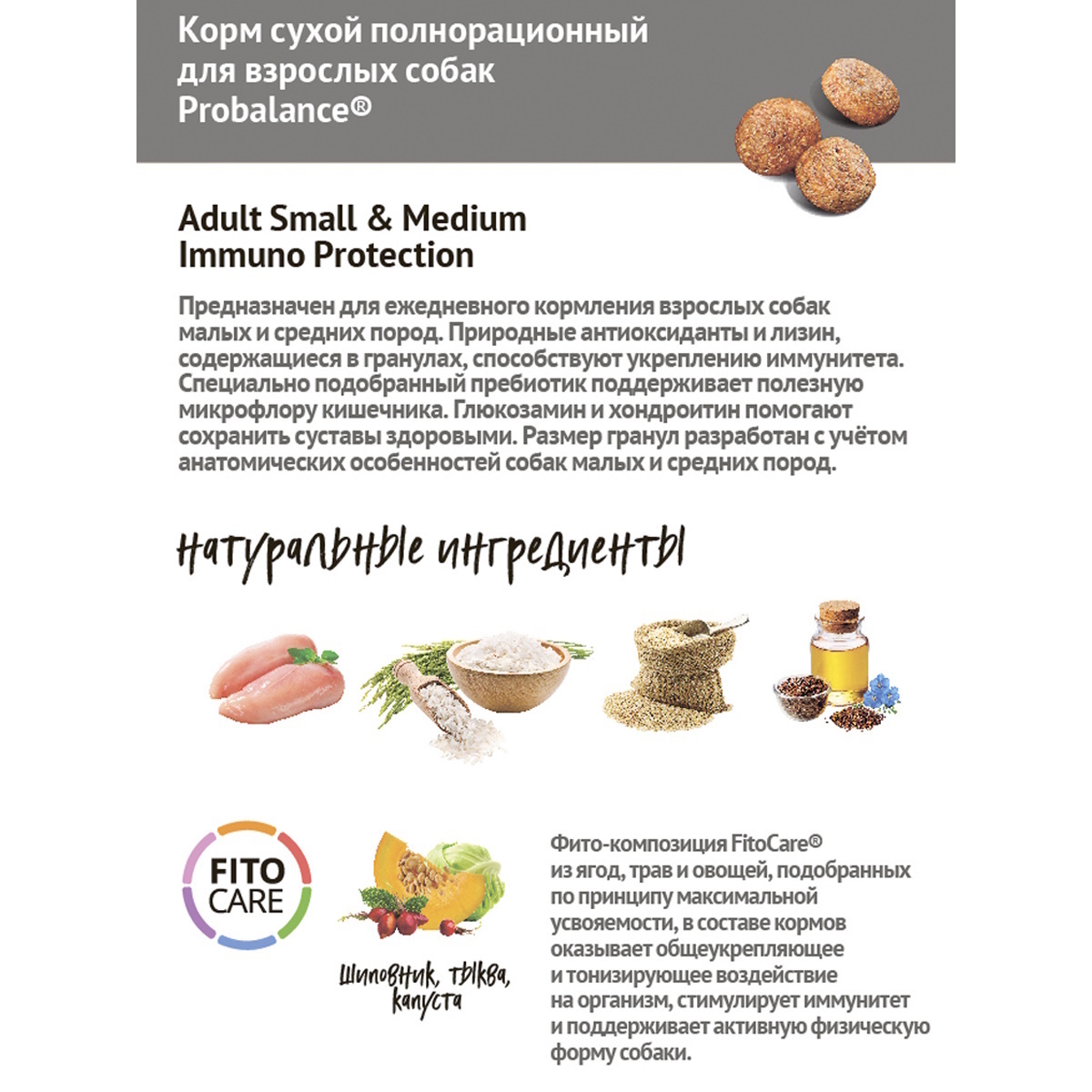 Корм сухой полнорационный для взрослых собак Probalance®

Adult Small & Medium Immuno Protection

Предназначен для ежедневного кормления взрослых собак малых и средних пород. Природные антиоксиданты и лизин, содержащиеся в гранулах, способствуют укреплению иммунитета. Специально подобранный пребиотик поддерживает полезную микрофлору кишечника. Глюкозамин и хондроитин помогают сохранить суставы здоровыми. Размер гранул разработан с учётом анатомических особенностей собак малых и средних пород.

натуральные ингредиенты

FITO CARE

шиповник, тыква, капуста

Фито-композиция FitoCare® из ягод, трав и овощей, подобранных по принципу максимальной усвояемости, в составе кормов оказывает общеукрепляющее и тонизирующее воздействие на организм, стимулирует иммунитет и поддерживает активную физическую форму собаки.